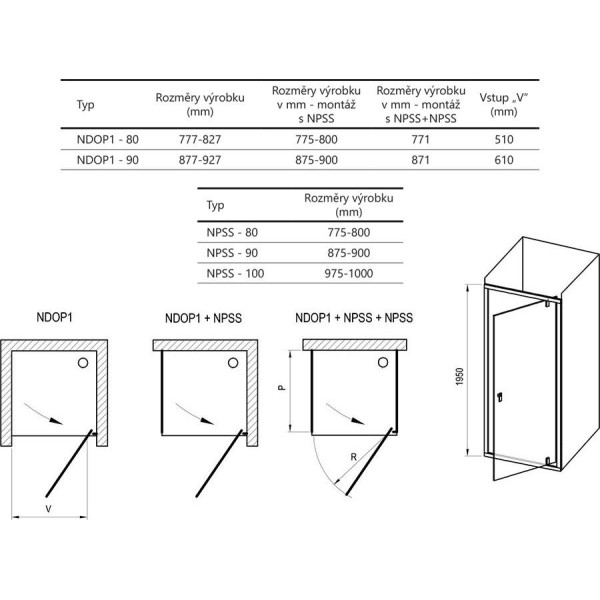 | Typ | Rozměry výrobku (mm) | Rozměry výrobku v mm - montáž s NPSS | Rozměry výrobku v mm - montáž s NPSS+NPSS | Vstup „V" (mm) |
|---|---|---|---|---|
| NDOP1 - 80 | 777-827 | 775-800 | 771 | 510 |
| NDOP1 - 90 | 877-927 | 875-900 | 871 | 610 |

| Typ | Rozměry výrobku (mm) |
|---|---|
| NPSS - 80 | 775-800 |
| NPSS - 90 | 875-900 |
| NPSS - 100 | 975-1000 |

NDOP1

V

NDOP1 + NPSS

NDOP1 + NPSS + NPSS

P

R

1950